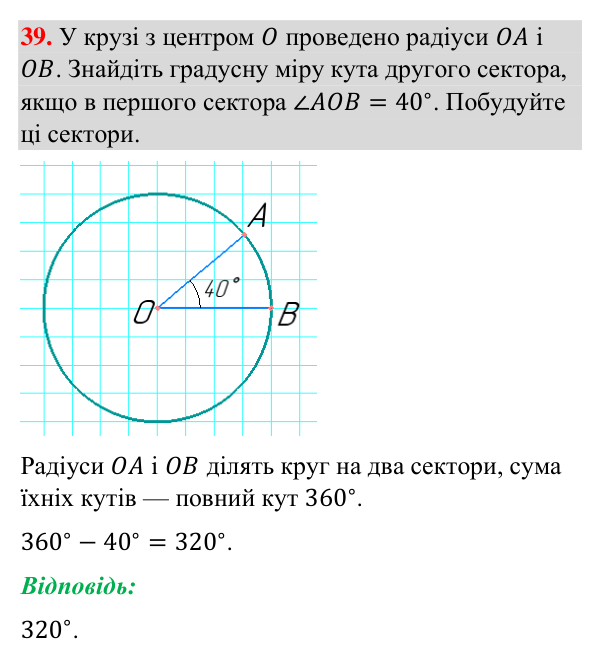 39. У крузі з центром $O$ проведено радіуси $OA$ і $OB$. Знайдіть градусну міру кута другого сектора, якщо в першого сектора $\angle AOB = 40°$. Побудуйте ці сектори.

A
40°
O
B

Радіуси $OA$ і $OB$ ділять круг на два сектори, сума їхніх кутів — повний кут $360°$.

$360° - 40° = 320°$.

Відповідь:

$320°$.